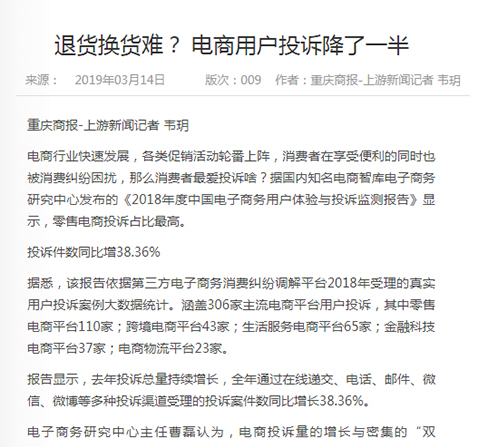 退货换货难？ 电商用户投诉降了一半

来源：　2019年03月14日　　版次：009　作者：重庆商报-上游新闻记者 韦玥

重庆商报-上游新闻记者 韦玥

电商行业快速发展，各类促销活动轮番上阵，消费者在享受便利的同时也被消费纠纷困扰，那么消费者最爱投诉啥？据国内知名电商智库电子商务研究中心发布的《2018年度中国电子商务用户体验与投诉监测报告》显示，零售电商投诉占比最高。

投诉件数同比增38.36%

据悉，该报告依据第三方电子商务消费纠纷调解平台2018年受理的真实用户投诉案例大数据统计。涵盖306家主流电商平台用户投诉，其中零售电商平台110家；跨境电商平台43家；生活服务电商平台65家；金融科技电商平台37家；电商物流平台23家。

报告显示，去年投诉总量持续增长，全年通过在线递交、电话、邮件、微信、微博等多种投诉渠道受理的投诉案件数同比增长38.36%。

电子商务研究中心主任曹磊认为，电商投诉量的增长与密集的“双